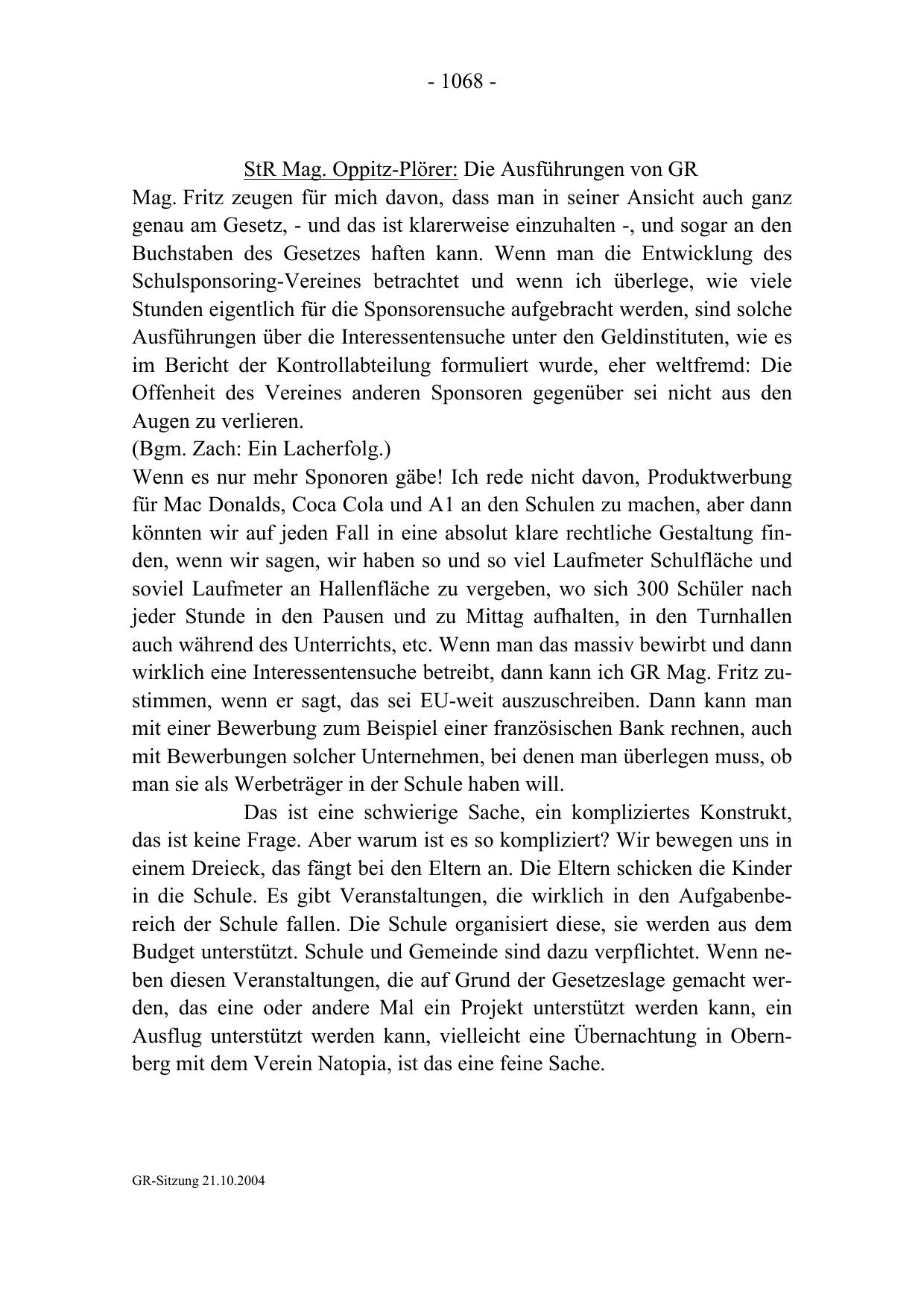 - 1068 -

StR Mag. Oppitz-Plörer: Die Ausführungen von GR Mag. Fritz zeugen für mich davon, dass man in seiner Ansicht auch ganz genau am Gesetz, - und das ist klarerweise einzuhalten -, und sogar an den Buchstaben des Gesetzes haften kann. Wenn man die Entwicklung des Schulsponsoring-Vereines betrachtet und wenn ich überlege, wie viele Stunden eigentlich für die Sponsorensuche aufgebracht werden, sind solche Ausführungen über die Interessentensuche unter den Geldinstituten, wie es im Bericht der Kontrollabteilung formuliert wurde, eher weltfremd: Die Offenheit des Vereines anderen Sponsoren gegenüber sei nicht aus den Augen zu verlieren.
(Bgm. Zach: Ein Lacherfolg.)
Wenn es nur mehr Sponoren gäbe! Ich rede nicht davon, Produktwerbung für Mac Donalds, Coca Cola und A1 an den Schulen zu machen, aber dann könnten wir auf jeden Fall in eine absolut klare rechtliche Gestaltung finden, wenn wir sagen, wir haben so und so viel Laufmeter Schulfläche und soviel Laufmeter an Hallenfläche zu vergeben, wo sich 300 Schüler nach jeder Stunde in den Pausen und zu Mittag aufhalten, in den Turnhallen auch während des Unterrichts, etc. Wenn man das massiv bewirbt und dann wirklich eine Interessentensuche betreibt, dann kann ich GR Mag. Fritz zustimmen, wenn er sagt, das sei EU-weit auszuschreiben. Dann kann man mit einer Bewerbung zum Beispiel einer französischen Bank rechnen, auch mit Bewerbungen solcher Unternehmen, bei denen man überlegen muss, ob man sie als Werbeträger in der Schule haben will.

Das ist eine schwierige Sache, ein kompliziertes Konstrukt, das ist keine Frage. Aber warum ist es so kompliziert? Wir bewegen uns in einem Dreieck, das fängt bei den Eltern an. Die Eltern schicken die Kinder in die Schule. Es gibt Veranstaltungen, die wirklich in den Aufgabenbereich der Schule fallen. Die Schule organisiert diese, sie werden aus dem Budget unterstützt. Schule und Gemeinde sind dazu verpflichtet. Wenn neben diesen Veranstaltungen, die auf Grund der Gesetzeslage gemacht werden, das eine oder andere Mal ein Projekt unterstützt werden kann, ein Ausflug unterstützt werden kann, vielleicht eine Übernachtung in Obernberg mit dem Verein Natopia, ist das eine feine Sache.

GR-Sitzung 21.10.2004